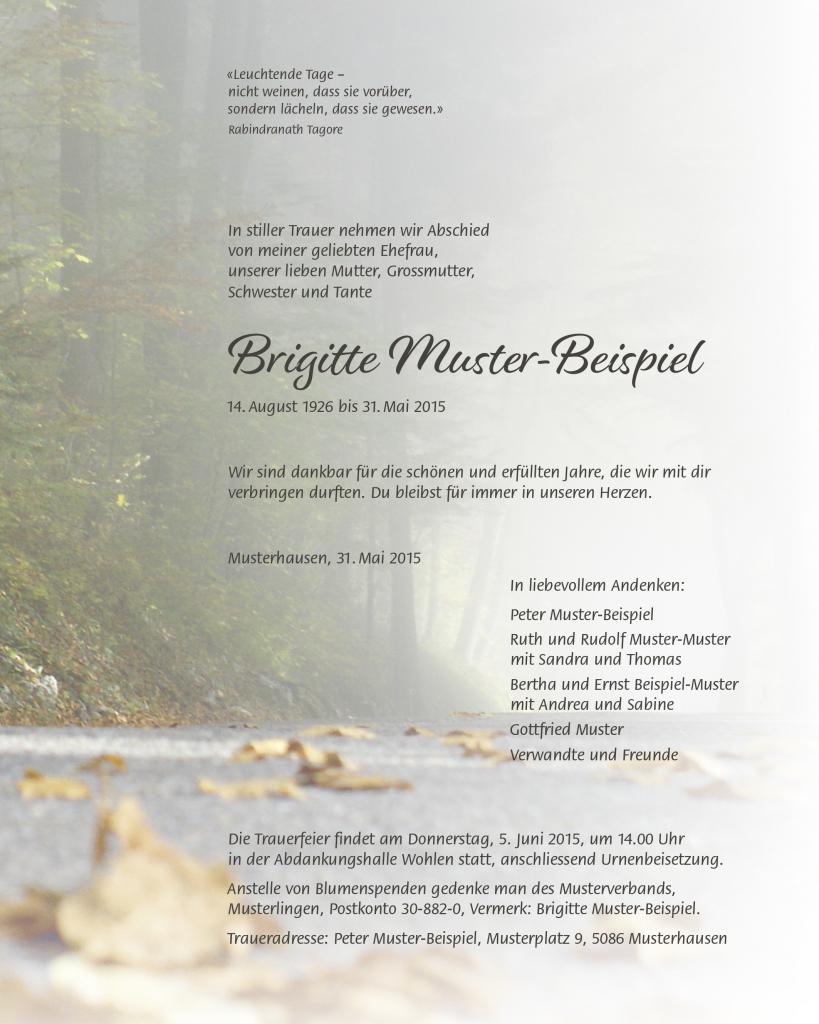 «Leuchtende Tage –
nicht weinen, dass sie vorüber,
sondern lächeln, dass sie gewesen.»
Rabindranath Tagore

In stiller Trauer nehmen wir Abschied von meiner geliebten Ehefrau, unserer lieben Mutter, Grossmutter, Schwester und Tante

Brigitte Muster-Beispiel

14. August 1926 bis 31. Mai 2015

Wir sind dankbar für die schönen und erfüllten Jahre, die wir mit dir verbringen durften. Du bleibst für immer in unseren Herzen.

Musterhausen, 31. Mai 2015

In liebevollem Andenken:

Peter Muster-Beispiel

Ruth und Rudolf Muster-Muster
mit Sandra und Thomas

Bertha und Ernst Beispiel-Muster
mit Andrea und Sabine

Gottfried Muster

Verwandte und Freunde

Die Trauerfeier findet am Donnerstag, 5. Juni 2015, um 14.00 Uhr in der Abdankungshalle Wohlen statt, anschliessend Urnenbeisetzung.

Anstelle von Blumenspenden gedenke man des Musterverbands, Musterlingen, Postkonto 30-882-0, Vermerk: Brigitte Muster-Beispiel.

Traueradresse: Peter Muster-Beispiel, Musterplatz 9, 5086 Musterhausen